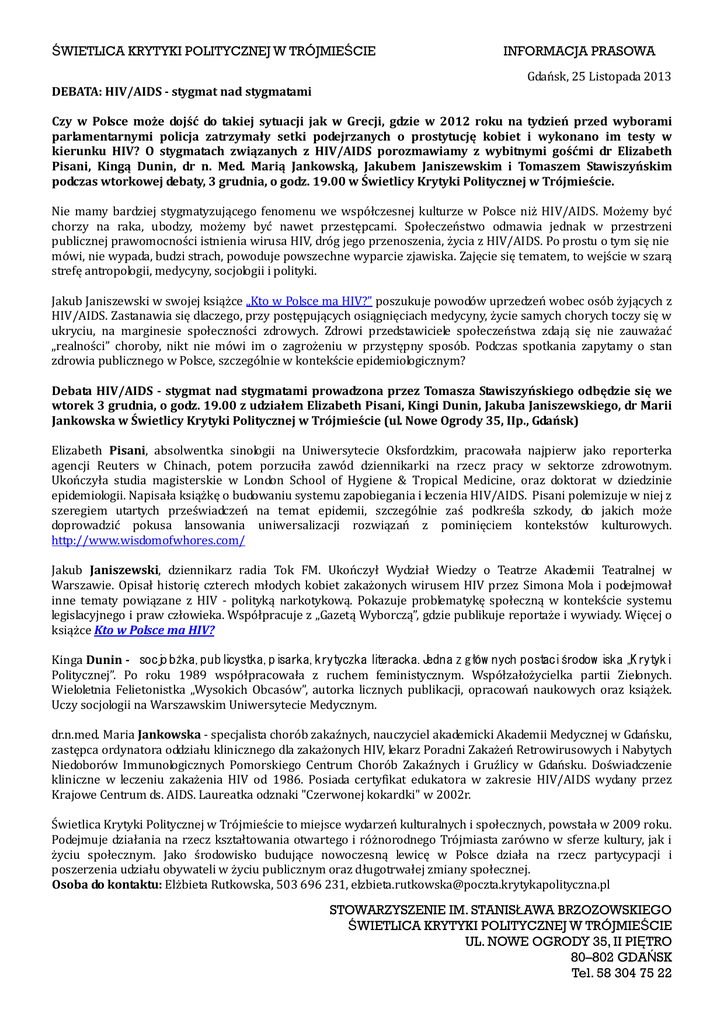 ŚWIETLICA KRYTYKI POLITYCZNEJ W TRÓJMIEŚCIE

INFORMACJA PRASOWA

Gdańsk, 25 Listopada 2013

DEBATA: HIV/AIDS - stygmat nad stygmatami

Czy w Polsce może dojść do takiej sytuacji jak w Grecji, gdzie w 2012 roku na tydzień przed wyborami parlamentarnymi policja zatrzymały setki podejrzanych o prostytucję kobiet i wykonano im testy w kierunku HIV? O stygmatach związanych z HIV/AIDS porozmawiamy z wybitnymi gośćmi dr Elizabeth Pisani, Kingą Dunin, dr n. Med. Marią Jankowską, Jakubem Janiszewskim i Tomaszem Stawiszyńskim podczas wtorkowej debaty, 3 grudnia, o godz. 19.00 w Świetlicy Krytyki Politycznej w Trójmieście.

Nie mamy bardziej stygmatyzującego fenomenu we współczesnej kulturze w Polsce niż HIV/AIDS. Możemy być chorzy na raka, ubodzy, możemy być nawet przestępcami. Społeczeństwo odmawia jednak w przestrzeni publicznej prawomocności istnienia wirusa HIV, dróg jego przenoszenia, życia z HIV/AIDS. Po prostu o tym się nie mówi, nie wypada, budzi strach, powoduje powszechne wyparcie zjawiska. Zajęcie się tematem, to wejście w szarą strefę antropologii, medycyny, socjologii i polityki.

Jakub Janiszewski w swojej książce „Kto w Polsce ma HIV?" poszukuje powodów uprzedzeń wobec osób żyjących z HIV/AIDS. Zastanawia się dlaczego, przy postępujących osiągnięciach medycyny, życie samych chorych toczy się w ukryciu, na marginesie społeczności zdrowych. Zdrowi przedstawiciele społeczeństwa zdają się nie zauważać „realności" choroby, nikt nie mówi im o zagrożeniu w przystępny sposób. Podczas spotkania zapytamy o stan zdrowia publicznego w Polsce, szczególnie w kontekście epidemiologicznym?

Debata HIV/AIDS - stygmat nad stygmatami prowadzona przez Tomasza Stawiszyńskiego odbędzie się we wtorek 3 grudnia, o godz. 19.00 z udziałem Elizabeth Pisani, Kingi Dunin, Jakuba Janiszewskiego, dr Marii Jankowska w Świetlicy Krytyki Politycznej w Trójmieście (ul. Nowe Ogrody 35, IIp., Gdańsk)

Elizabeth Pisani, absolwentka sinologii na Uniwersytecie Oksfordzkim, pracowała najpierw jako reporterka agencji Reuters w Chinach, potem porzuciła zawód dziennikarki na rzecz pracy w sektorze zdrowotnym. Ukończyła studia magisterskie w London School of Hygiene & Tropical Medicine, oraz doktorat w dziedzinie epidemiologii. Napisała książkę o budowaniu systemu zapobiegania i leczenia HIV/AIDS. Pisani polemizuje w niej z szeregiem utartych przeświadczeń na temat epidemii, szczególnie zaś podkreśla szkody, do jakich może doprowadzić pokusa lansowania uniwersalizacji rozwiązań z pominięciem kontekstów kulturowych. http://www.wisdomofwhores.com/

Jakub Janiszewski, dziennikarz radia Tok FM. Ukończył Wydział Wiedzy o Teatrze Akademii Teatralnej w Warszawie. Opisał historię czterech młodych kobiet zakażonych wirusem HIV przez Simona Mola i podejmował inne tematy powiązane z HIV - polityką narkotykową. Pokazuje problematykę społeczną w kontekście systemu legislacyjnego i praw człowieka. Współpracuje z „Gazetą Wyborczą", gdzie publikuje reportaże i wywiady. Więcej o książce Kto w Polsce ma HIV?

Kinga Dunin - socjolożka, publicystka, pisarka, krytyczka literacka. Jedna z głównych postaci środowiska „Krytyki Politycznej". Po roku 1989 współpracowała z ruchem feministycznym. Współzałożycielka partii Zielonych. Wieloletnia Felietonistka „Wysokich Obcasów", autorka licznych publikacji, opracowań naukowych oraz książek. Uczy socjologii na Warszawskim Uniwersytecie Medycznym.

dr.n.med. Maria Jankowska - specjalista chorób zakaźnych, nauczyciel akademicki Akademii Medycznej w Gdańsku, zastępca ordynatora oddziału klinicznego dla zakażonych HIV, lekarz Poradni Zakażeń Retrowirusowych i Nabytych Niedoborów Immunologicznych Pomorskiego Centrum Chorób Zakaźnych i Gruźlicy w Gdańsku. Doświadczenie kliniczne w leczeniu zakażenia HIV od 1986. Posiada certyfikat edukatora w zakresie HIV/AIDS wydany przez Krajowe Centrum ds. AIDS. Laureatka odznaki "Czerwonej kokardki" w 2002r.

Świetlica Krytyki Politycznej w Trójmieście to miejsce wydarzeń kulturalnych i społecznych, powstała w 2009 roku. Podejmuje działania na rzecz kształtowania otwartego i różnorodnego Trójmiasta zarówno w sferze kultury, jak i życiu społecznym. Jako środowisko budujące nowoczesną lewicę w Polsce działa na rzecz partycypacji i poszerzenia udziału obywateli w życiu publicznym oraz długotrwałej zmiany społecznej.
Osoba do kontaktu: Elżbieta Rutkowska, 503 696 231, elzbieta.rutkowska@poczta.krytykapolityczna.pl

STOWARZYSZENIE IM. STANISŁAWA BRZOZOWSKIEGO
ŚWIETLICA KRYTYKI POLITYCZNEJ W TRÓJMIEŚCIE
UL. NOWE OGRODY 35, II PIĘTRO
80–802 GDAŃSK
Tel. 58 304 75 22